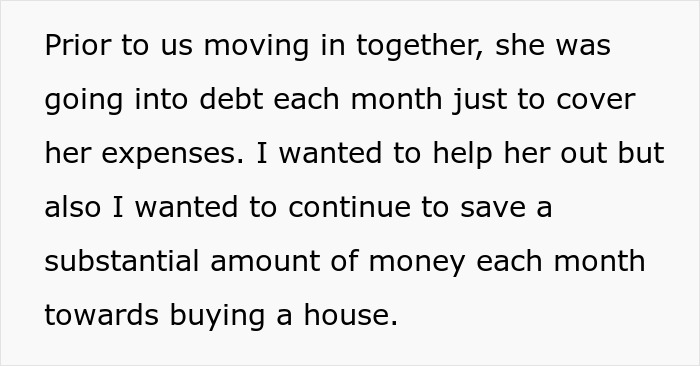 Prior to us moving in together, she was going into debt each month just to cover her expenses. I wanted to help her out but also I wanted to continue to save a substantial amount of money each month towards buying a house.